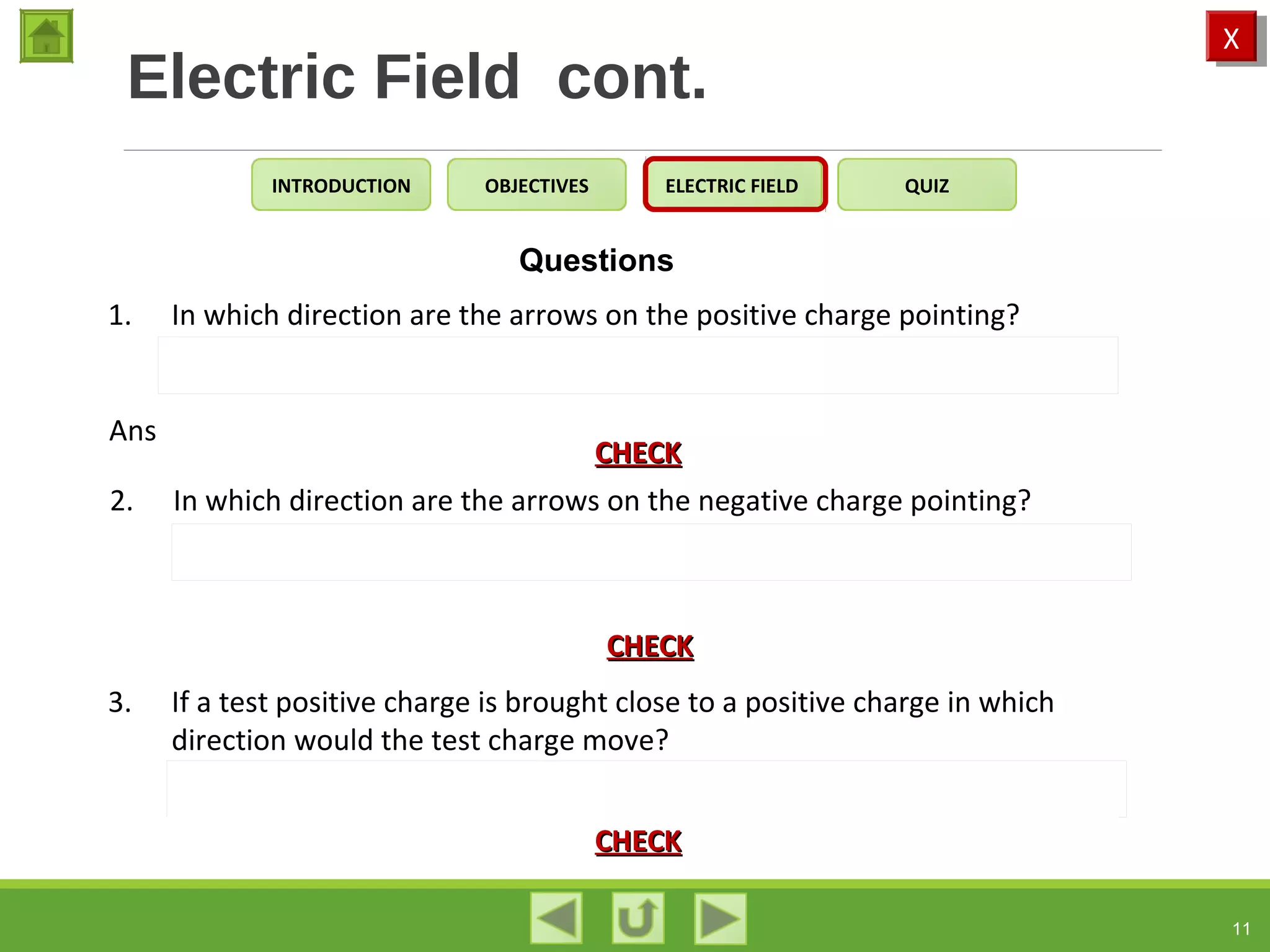 X

Electric Field cont.

INTRODUCTION OBJECTIVES ELECTRIC FIELD QUIZ

Questions

1. In which direction are the arrows on the positive charge pointing?

Ans

CHECK

2. In which direction are the arrows on the negative charge pointing?

CHECK

3. If a test positive charge is brought close to a positive charge in which direction would the test charge move?

CHECK

11